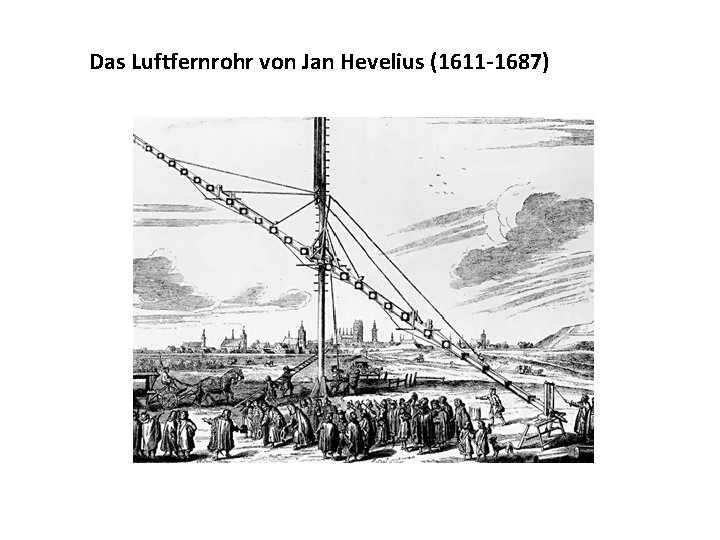 Das Luftfernrohr von Jan Hevelius (1611-1687)